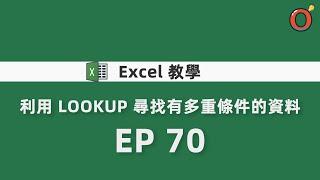 Excel 教學

利用 LOOKUP 尋找有多重條件的資料

EP 70